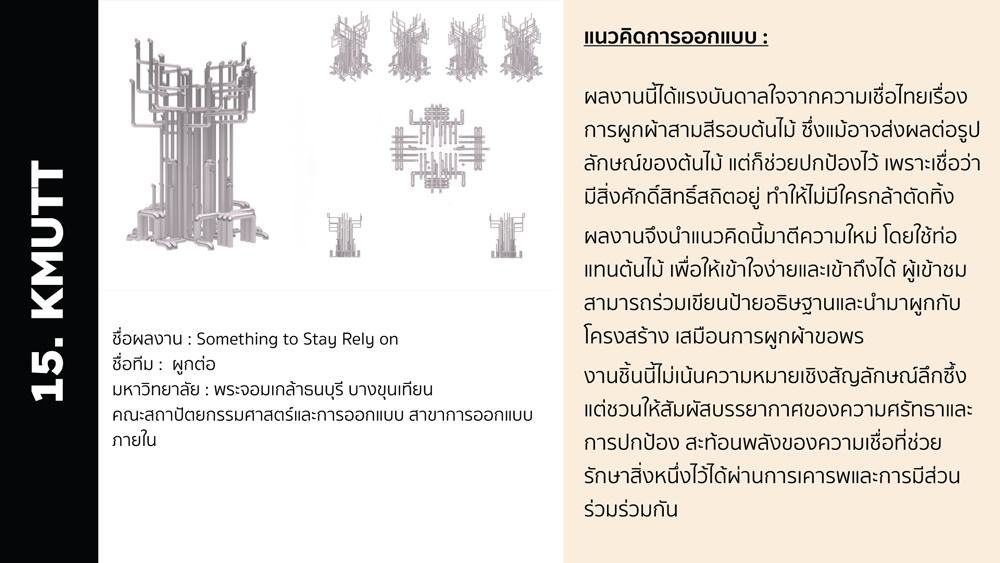 15. KMUTT

ชื่อผลงาน : Something to Stay Rely on
ชื่อทีม : ผูกต่อ
มหาวิทยาลัย : พระจอมเกล้าธนบุรี บางขุนเทียน
คณะสถาปัตยกรรมศาสตร์และการออกแบบ สาขาการออกแบบภายใน

แนวคิดการออกแบบ :

ผลงานนี้ได้แรงบันดาลใจจากความเชื่อไทยเรื่องการผูกผ้าสามสีรอบต้นไม้ ซึ่งแม้อาจส่งผลต่อรูปลักษณ์ของต้นไม้ แต่ก็ช่วยปกป้องไว้ เพราะเชื่อว่ามีสิ่งศักดิ์สิทธิ์สถิตอยู่ ทำให้ไม่มีใครกล้าตัดทิ้ง

ผลงานจึงนำแนวคิดนี้มาตีความใหม่ โดยใช้ท่อแทนต้นไม้ เพื่อให้เข้าใจง่ายและเข้าถึงได้ ผู้เข้าชมสามารถร่วมเขียนป้ายอธิษฐานและนำมาผูกกับโครงสร้าง เสมือนการผูกผ้าขอพร

งานชิ้นนี้ไม่เน้นความหมายเชิงสัญลักษณ์ลึกซึ้ง แต่ชวนให้สัมผัสบรรยากาศของความศรัทธาและการปกป้อง สะท้อนพลังของความเชื่อที่ช่วยรักษาสิ่งหนึ่งไว้ได้ผ่านการเคารพและการมีส่วนร่วมร่วมกัน